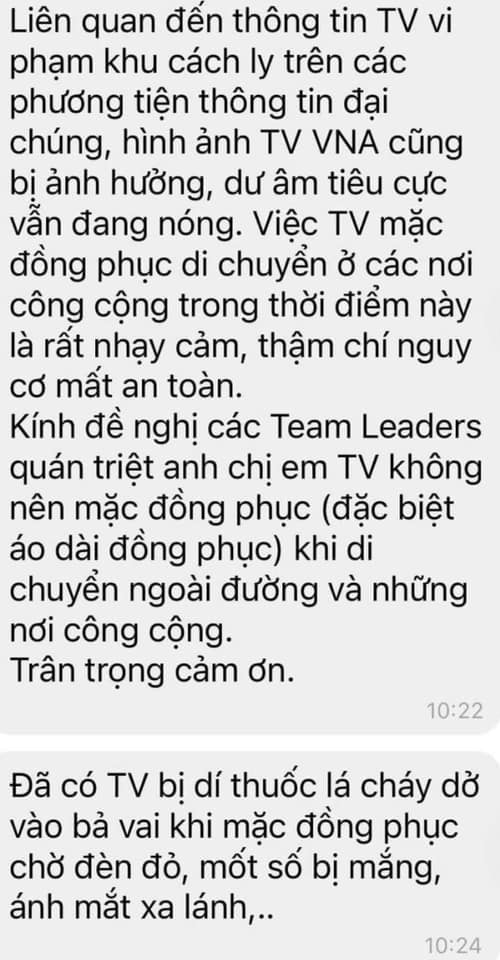 Liên quan đến thông tin TV vi phạm khu cách ly trên các phương tiện thông tin đại chúng, hình ảnh TV VNA cũng bị ảnh hưởng, dư âm tiêu cực vẫn đang nóng. Việc TV mặc đồng phục di chuyển ở các nơi công cộng trong thời điểm này là rất nhạy cảm, thậm chí nguy cơ mất an toàn.
Kính đề nghị các Team Leaders quán triệt anh chị em TV không nên mặc đồng phục (đặc biệt áo dài đồng phục) khi di chuyển ngoài đường và những nơi công cộng.
Trân trọng cảm ơn.
10:22

Đã có TV bị dí thuốc lá cháy dở vào bả vai khi mặc đồng phục chờ đèn đỏ, mốt số bị mắng, ánh mắt xa lánh,..
10:24